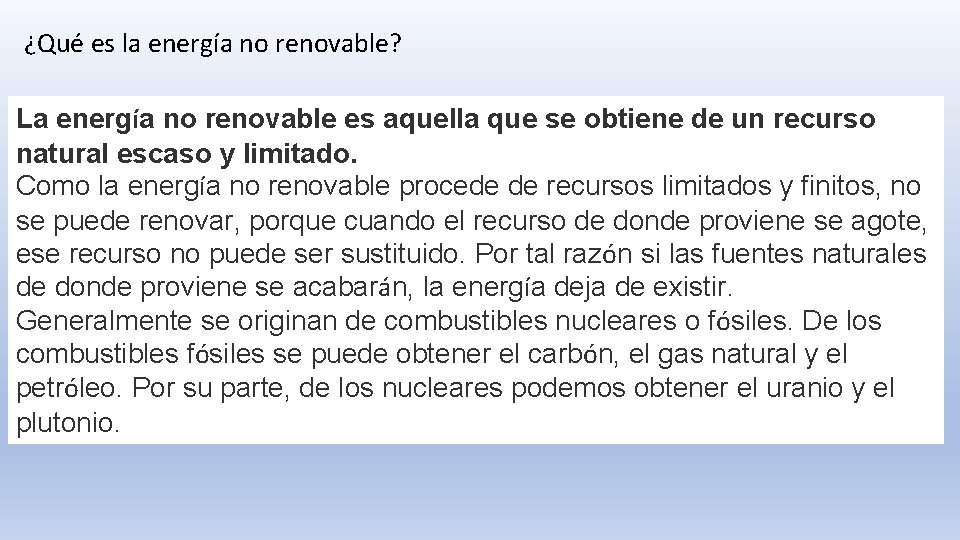 ¿Qué es la energía no renovable?

La energía no renovable es aquella que se obtiene de un recurso natural escaso y limitado.

Como la energía no renovable procede de recursos limitados y finitos, no se puede renovar, porque cuando el recurso de donde proviene se agote, ese recurso no puede ser sustituido. Por tal razón si las fuentes naturales de donde proviene se acabarán, la energía deja de existir.

Generalmente se originan de combustibles nucleares o fósiles. De los combustibles fósiles se puede obtener el carbón, el gas natural y el petróleo. Por su parte, de los nucleares podemos obtener el uranio y el plutonio.